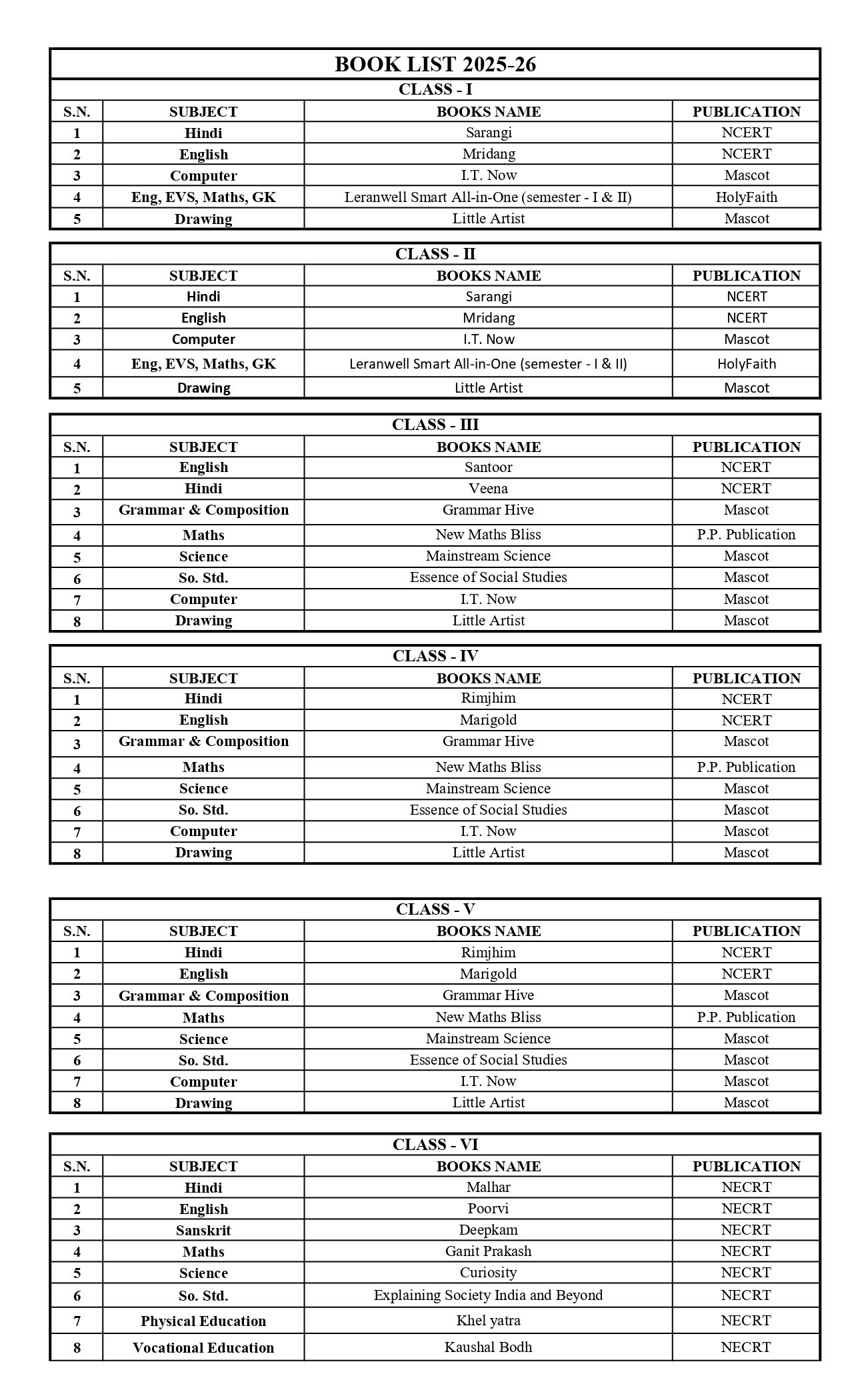 BOOK LIST 2025-26

CLASS - I

| S.N. | SUBJECT | BOOKS NAME | PUBLICATION |
|---|---|---|---|
| 1 | Hindi | Sarangi | NCERT |
| 2 | English | Mridang | NCERT |
| 3 | Computer | I.T. Now | Mascot |
| 4 | Eng, EVS, Maths, GK | Leranwell Smart All-in-One (semester - I & II) | HolyFaith |
| 5 | Drawing | Little Artist | Mascot |

CLASS - II

| S.N. | SUBJECT | BOOKS NAME | PUBLICATION |
|---|---|---|---|
| 1 | Hindi | Sarangi | NCERT |
| 2 | English | Mridang | NCERT |
| 3 | Computer | I.T. Now | Mascot |
| 4 | Eng, EVS, Maths, GK | Leranwell Smart All-in-One (semester - I & II) | HolyFaith |
| 5 | Drawing | Little Artist | Mascot |

CLASS - III

| S.N. | SUBJECT | BOOKS NAME | PUBLICATION |
|---|---|---|---|
| 1 | English | Santoor | NCERT |
| 2 | Hindi | Veena | NCERT |
| 3 | Grammar & Composition | Grammar Hive | Mascot |
| 4 | Maths | New Maths Bliss | P.P. Publication |
| 5 | Science | Mainstream Science | Mascot |
| 6 | So. Std. | Essence of Social Studies | Mascot |
| 7 | Computer | I.T. Now | Mascot |
| 8 | Drawing | Little Artist | Mascot |

CLASS - IV

| S.N. | SUBJECT | BOOKS NAME | PUBLICATION |
|---|---|---|---|
| 1 | Hindi | Rimjhim | NCERT |
| 2 | English | Marigold | NCERT |
| 3 | Grammar & Composition | Grammar Hive | Mascot |
| 4 | Maths | New Maths Bliss | P.P. Publication |
| 5 | Science | Mainstream Science | Mascot |
| 6 | So. Std. | Essence of Social Studies | Mascot |
| 7 | Computer | I.T. Now | Mascot |
| 8 | Drawing | Little Artist | Mascot |

CLASS - V

| S.N. | SUBJECT | BOOKS NAME | PUBLICATION |
|---|---|---|---|
| 1 | Hindi | Rimjhim | NCERT |
| 2 | English | Marigold | NCERT |
| 3 | Grammar & Composition | Grammar Hive | Mascot |
| 4 | Maths | New Maths Bliss | P.P. Publication |
| 5 | Science | Mainstream Science | Mascot |
| 6 | So. Std. | Essence of Social Studies | Mascot |
| 7 | Computer | I.T. Now | Mascot |
| 8 | Drawing | Little Artist | Mascot |

CLASS - VI

| S.N. | SUBJECT | BOOKS NAME | PUBLICATION |
|---|---|---|---|
| 1 | Hindi | Malhar | NECRT |
| 2 | English | Poorvi | NECRT |
| 3 | Sanskrit | Deepkam | NECRT |
| 4 | Maths | Ganit Prakash | NECRT |
| 5 | Science | Curiosity | NECRT |
| 6 | So. Std. | Explaining Society India and Beyond | NECRT |
| 7 | Physical Education | Khel yatra | NECRT |
| 8 | Vocational Education | Kaushal Bodh | NECRT |